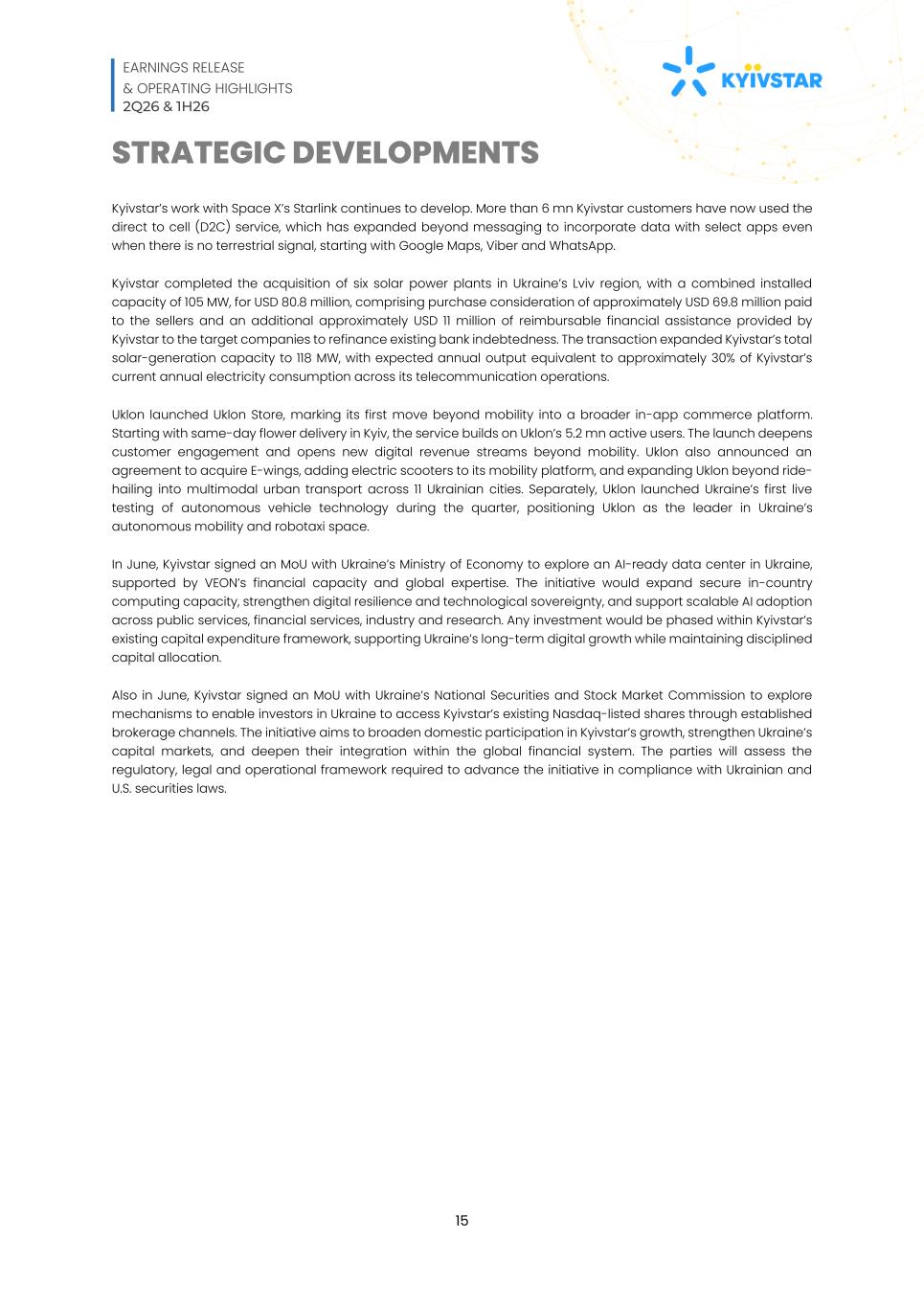 EARNINGS RELEASE
& OPERATING HIGHLIGHTS
2Q26 & 1H26

KYIVSTAR

STRATEGIC DEVELOPMENTS

Kyivstar's work with Space X's Starlink continues to develop. More than 6 mn Kyivstar customers have now used the direct to cell (D2C) service, which has expanded beyond messaging to incorporate data with select apps even when there is no terrestrial signal, starting with Google Maps, Viber and WhatsApp.

Kyivstar completed the acquisition of six solar power plants in Ukraine's Lviv region, with a combined installed capacity of 105 MW, for USD 80.8 million, comprising purchase consideration of approximately USD 69.8 million paid to the sellers and an additional approximately USD 11 million of reimbursable financial assistance provided by Kyivstar to the target companies to refinance existing bank indebtedness. The transaction expanded Kyivstar's total solar-generation capacity to 118 MW, with expected annual output equivalent to approximately 30% of Kyivstar's current annual electricity consumption across its telecommunication operations.

Uklon launched Uklon Store, marking its first move beyond mobility into a broader in-app commerce platform. Starting with same-day flower delivery in Kyiv, the service builds on Uklon's 5.2 mn active users. The launch deepens customer engagement and opens new digital revenue streams beyond mobility. Uklon also announced an agreement to acquire E-wings, adding electric scooters to its mobility platform, and expanding Uklon beyond ride-hailing into multimodal urban transport across 11 Ukrainian cities. Separately, Uklon launched Ukraine's first live testing of autonomous vehicle technology during the quarter, positioning Uklon as the leader in Ukraine's autonomous mobility and robotaxi space.

In June, Kyivstar signed an MoU with Ukraine's Ministry of Economy to explore an AI-ready data center in Ukraine, supported by VEON's financial capacity and global expertise. The initiative would expand secure in-country computing capacity, strengthen digital resilience and technological sovereignty, and support scalable AI adoption across public services, financial services, industry and research. Any investment would be phased within Kyivstar's existing capital expenditure framework, supporting Ukraine's long-term digital growth while maintaining disciplined capital allocation.

Also in June, Kyivstar signed an MoU with Ukraine's National Securities and Stock Market Commission to explore mechanisms to enable investors in Ukraine to access Kyivstar's existing Nasdaq-listed shares through established brokerage channels. The initiative aims to broaden domestic participation in Kyivstar's growth, strengthen Ukraine's capital markets, and deepen their integration within the global financial system. The parties will assess the regulatory, legal and operational framework required to advance the initiative in compliance with Ukrainian and U.S. securities laws.

15